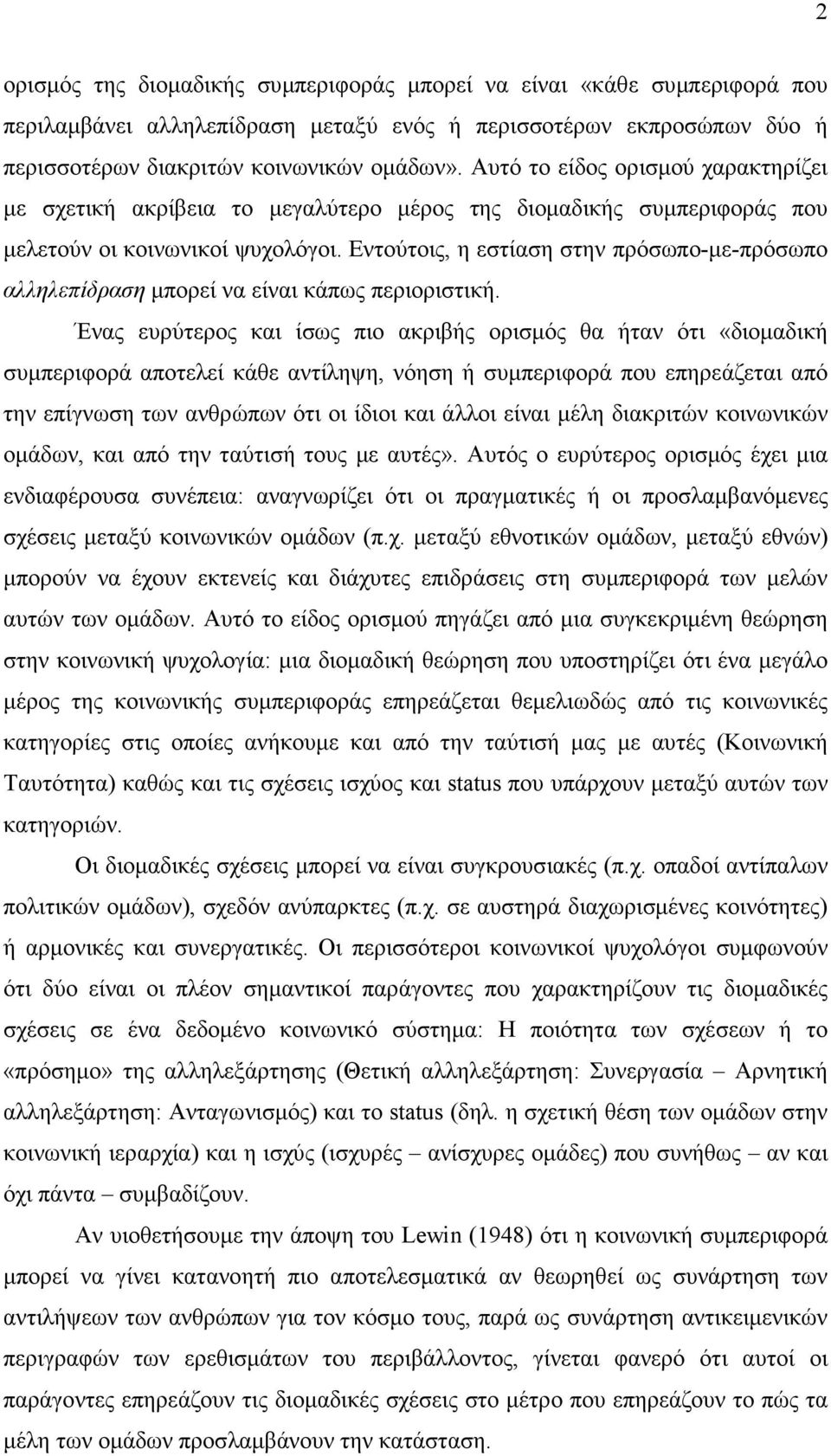 2

ορισμός της διομαδικής συμπεριφοράς μπορεί να είναι «κάθε συμπεριφορά που περιλαμβάνει αλληλεπίδραση μεταξύ ενός ή περισσοτέρων εκπροσώπων δύο ή περισσοτέρων διακριτών κοινωνικών ομάδων». Αυτό το είδος ορισμού χαρακτηρίζει με σχετική ακρίβεια το μεγαλύτερο μέρος της διομαδικής συμπεριφοράς που μελετούν οι κοινωνικοί ψυχολόγοι. Εντούτοις, η εστίαση στην πρόσωπο-με-πρόσωπο αλληλεπίδραση μπορεί να είναι κάπως περιοριστική.

Ένας ευρύτερος και ίσως πιο ακριβής ορισμός θα ήταν ότι «διομαδική συμπεριφορά αποτελεί κάθε αντίληψη, νόηση ή συμπεριφορά που επηρεάζεται από την επίγνωση των ανθρώπων ότι οι ίδιοι και άλλοι είναι μέλη διακριτών κοινωνικών ομάδων, και από την ταύτισή τους με αυτές». Αυτός ο ευρύτερος ορισμός έχει μια ενδιαφέρουσα συνέπεια: αναγνωρίζει ότι οι πραγματικές ή οι προσλαμβανόμενες σχέσεις μεταξύ κοινωνικών ομάδων (π.χ. μεταξύ εθνοτικών ομάδων, μεταξύ εθνών) μπορούν να έχουν εκτενείς και διάχυτες επιδράσεις στη συμπεριφορά των μελών αυτών των ομάδων. Αυτό το είδος ορισμού πηγάζει από μια συγκεκριμένη θεώρηση στην κοινωνική ψυχολογία: μια διομαδική θεώρηση που υποστηρίζει ότι ένα μεγάλο μέρος της κοινωνικής συμπεριφοράς επηρεάζεται θεμελιωδώς από τις κοινωνικές κατηγορίες στις οποίες ανήκουμε και από την ταύτισή μας με αυτές (Κοινωνική Ταυτότητα) καθώς και τις σχέσεις ισχύος και status που υπάρχουν μεταξύ αυτών των κατηγοριών.

Οι διομαδικές σχέσεις μπορεί να είναι συγκρουσιακές (π.χ. οπαδοί αντίπαλων πολιτικών ομάδων), σχεδόν ανύπαρκτες (π.χ. σε αυστηρά διαχωρισμένες κοινότητες) ή αρμονικές και συνεργατικές. Οι περισσότεροι κοινωνικοί ψυχολόγοι συμφωνούν ότι δύο είναι οι πλέον σημαντικοί παράγοντες που χαρακτηρίζουν τις διομαδικές σχέσεις σε ένα δεδομένο κοινωνικό σύστημα: Η ποιότητα των σχέσεων ή το «πρόσημο» της αλληλεξάρτησης (Θετική αλληλεξάρτηση: Συνεργασία – Αρνητική αλληλεξάρτηση: Ανταγωνισμός) και το status (δηλ. η σχετική θέση των ομάδων στην κοινωνική ιεραρχία) και η ισχύς (ισχυρές – ανίσχυρες ομάδες) που συνήθως – αν και όχι πάντα – συμβαδίζουν.

Αν υιοθετήσουμε την άποψη του Lewin (1948) ότι η κοινωνική συμπεριφορά μπορεί να γίνει κατανοητή πιο αποτελεσματικά αν θεωρηθεί ως συνάρτηση των αντιλήψεων των ανθρώπων για τον κόσμο τους, παρά ως συνάρτηση αντικειμενικών περιγραφών των ερεθισμάτων του περιβάλλοντος, γίνεται φανερό ότι αυτοί οι παράγοντες επηρεάζουν τις διομαδικές σχέσεις στο μέτρο που επηρεάζουν το πώς τα μέλη των ομάδων προσλαμβάνουν την κατάσταση.